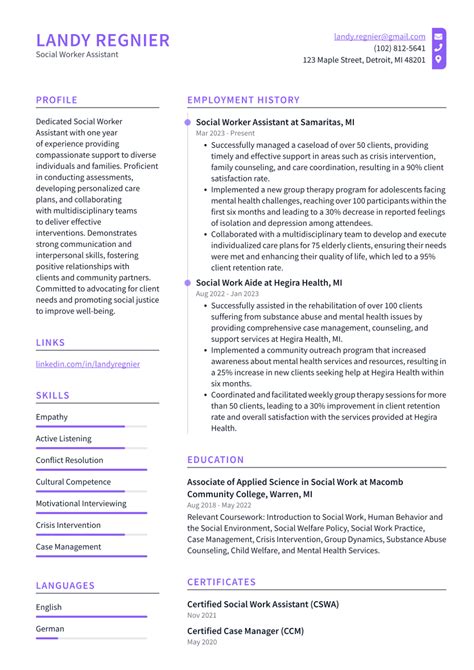 LANDY REGNIER
Social Worker Assistant

landy.regnier@gmail.com
(102) 812-5641
123 Maple Street, Detroit, MI 48201

PROFILE

Dedicated Social Worker Assistant with one year of experience providing compassionate support to diverse individuals and families. Proficient in conducting assessments, developing personalized care plans, and collaborating with multidisciplinary teams to deliver effective interventions. Demonstrates strong communication and interpersonal skills, fostering positive relationships with clients and community partners. Committed to advocating for client needs and promoting social justice to improve well-being.

LINKS

linkedin.com/in/landyregnier

SKILLS

Empathy
Active Listening
Conflict Resolution
Cultural Competence
Motivational Interviewing
Crisis Intervention
Case Management

LANGUAGES

English
German

EMPLOYMENT HISTORY

Social Worker Assistant at Samaritas, MI
Mar 2023 - Present

• Successfully managed a caseload of over 50 clients, providing timely and effective support in areas such as crisis intervention, family counseling, and care coordination, resulting in a 90% client satisfaction rate.
• Implemented a new group therapy program for adolescents facing mental health challenges, reaching over 100 participants within the first six months and leading to a 30% decrease in reported feelings of isolation and depression among attendees.
• Collaborated with a multidisciplinary team to develop and execute individualized care plans for 75 elderly clients, ensuring their needs were met and enhancing their quality of life, which led to a 95% client retention rate.

Social Work Aide at Hegira Health, MI
Aug 2022 - Jan 2023

• Successfully assisted in the rehabilitation of over 100 clients suffering from substance abuse and mental health issues by providing comprehensive case management, counseling, and support services at Hegira Health, MI.
• Implemented a community outreach program that increased awareness about mental health services and resources, resulting in a 25% increase in new clients seeking help at Hegira Health within six months.
• Coordinated and facilitated weekly group therapy sessions for more than 50 clients, leading to a 30% improvement in client retention rate and overall satisfaction with the services provided at Hegira Health.

EDUCATION

Associate of Applied Science in Social Work at Macomb Community College, Warren, MI
Aug 2018 - May 2022
Relevant Coursework: Introduction to Social Work, Human Behavior and the Social Environment, Social Welfare Policy, Social Work Practice, Case Management, Crisis Intervention, Group Dynamics, Substance Abuse Counseling, Child Welfare, and Mental Health Services.

CERTIFICATES

Certified Social Work Assistant (CSWA)
Nov 2021

Certified Case Manager (CCM)
May 2020